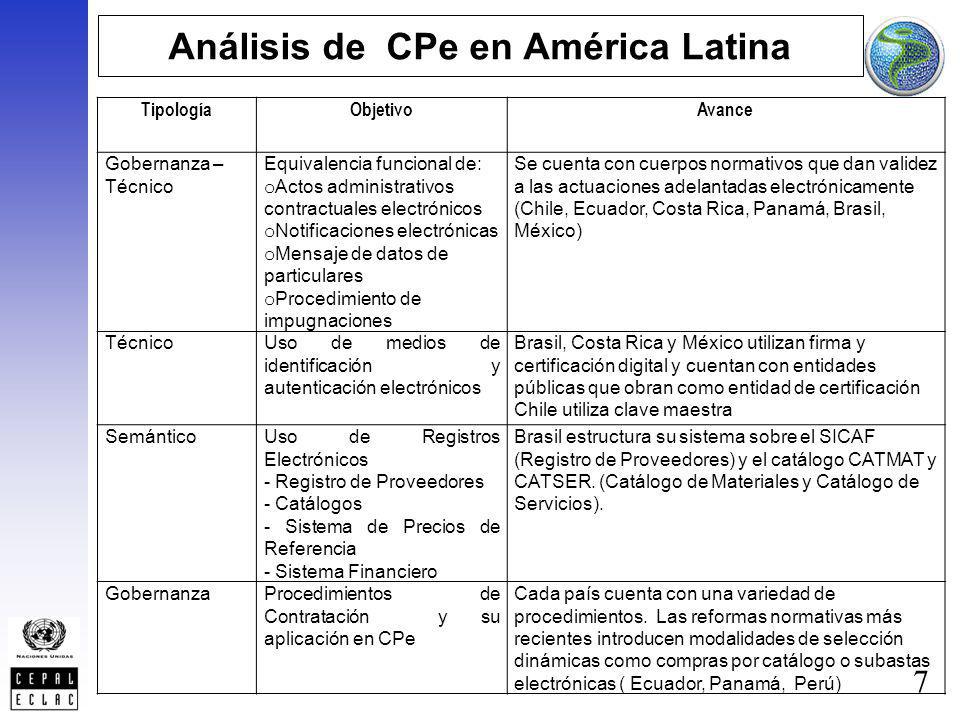 Análisis de CPe en América Latina

| Tipología | Objetivo | Avance |
|---|---|---|
| Gobernanza – Técnico | Equivalencia funcional de: oActos administrativos contractuales electrónicos oNotificaciones electrónicas oMensaje de datos de particulares oProcedimiento de impugnaciones | Se cuenta con cuerpos normativos que dan validez a las actuaciones adelantadas electrónicamente (Chile, Ecuador, Costa Rica, Panamá, Brasil, México) |
| Técnico | Uso de medios de identificación y autenticación electrónicos | Brasil, Costa Rica y México utilizan firma y certificación digital y cuentan con entidades públicas que obran como entidad de certificación Chile utiliza clave maestra |
| Semántico | Uso de Registros Electrónicos - Registro de Proveedores - Catálogos - Sistema de Precios de Referencia - Sistema Financiero | Brasil estructura su sistema sobre el SICAF (Registro de Proveedores) y el catálogo CATMAT y CATSER. (Catálogo de Materiales y Catálogo de Servicios). |
| Gobernanza | Procedimientos de Contratación y su aplicación en CPe | Cada país cuenta con una variedad de procedimientos. Las reformas normativas más recientes introducen modalidades de selección dinámicas como compras por catálogo o subastas electrónicas ( Ecuador, Panamá, Perú) |

7

NACIONES UNIDAS
CEPAL
ECLAC